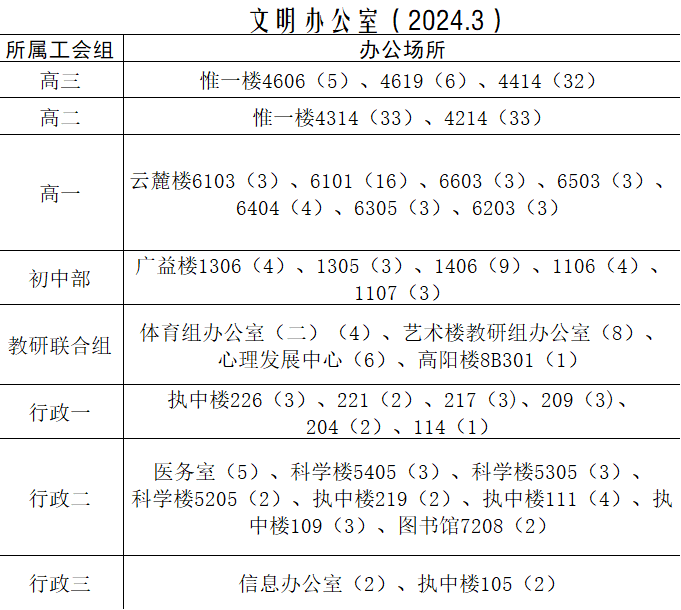 文明办公室（2024.3）

| 所属工会组 | 办公场所 |
|---|---|
| 高三 | 惟一楼4606（5）、4619（6）、4414（32） |
| 高二 | 惟一楼4314（33）、4214（33） |
| 高一 | 云麓楼6103（3）、6101（16）、6603（3）、6503（3）、6404（4）、6305（3）、6203（3） |
| 初中部 | 广益楼1306（4）、1305（3）、1406（9）、1106（4）、1107（3） |
| 教研联合组 | 体育组办公室（二）（4）、艺术楼教研组办公室（8）、心理发展中心（6）、高阳楼8B301（1） |
| 行政一 | 执中楼226（3）、221（2）、217（3）、209（3）、204（2）、114（1） |
| 行政二 | 医务室（5）、科学楼5405（3）、科学楼5305（3）、科学楼5205（2）、执中楼219（2）、执中楼111（4）、执中楼109（3）、图书馆7208（2） |
| 行政三 | 信息办公室（2）、执中楼105（2） |